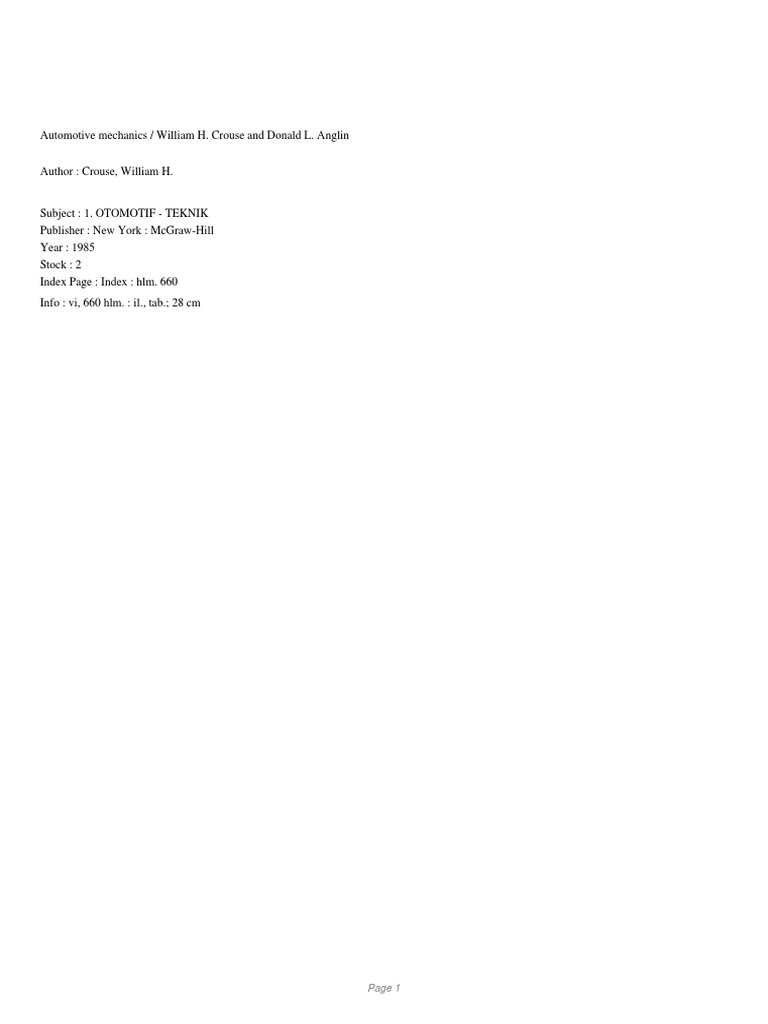 Automotive mechanics / William H. Crouse and Donald L. Anglin

Author : Crouse, William H.

Subject : 1. OTOMOTIF - TEKNIK
Publisher : New York : McGraw-Hill
Year : 1985
Stock : 2
Index Page : Index : hlm. 660
Info : vi, 660 hlm. : il., tab.; 28 cm

Page 1